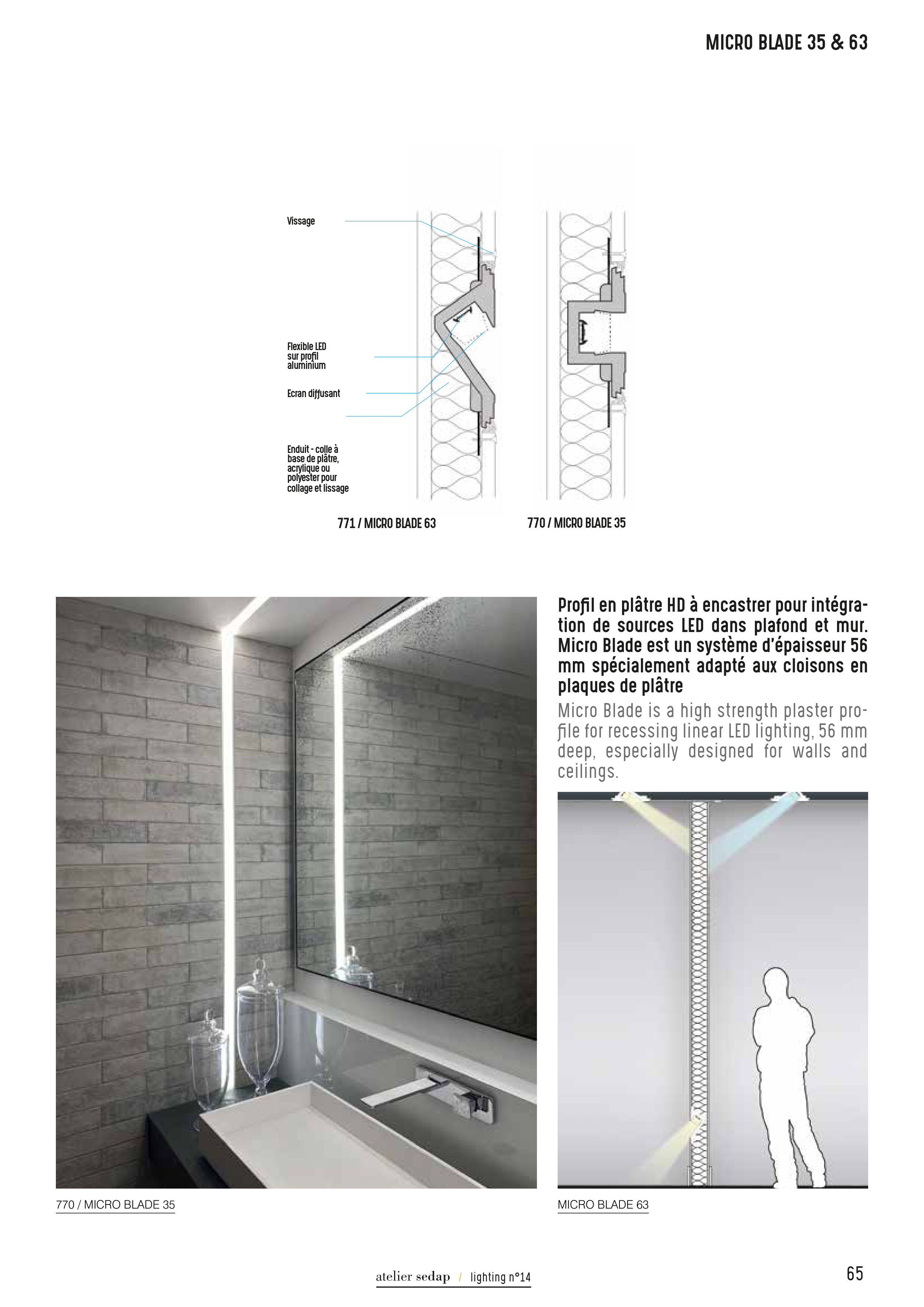 MICRO BLADE 35 & 63

Vissage

Flexible LED sur profil aluminium

Ecran diffusant

Enduit - colle à base de plâtre, acrylique ou polyester pour collage et lissage

771 / MICRO BLADE 63

770 / MICRO BLADE 35

Profil en plâtre HD à encastrer pour intégration de sources LED dans plafond et mur. Micro Blade est un système d'épaisseur 56 mm spécialement adapté aux cloisons en plaques de plâtre

Micro Blade is a high strength plaster profile for recessing linear LED lighting, 56 mm deep, especially designed for walls and ceilings.

770 / MICRO BLADE 35

MICRO BLADE 63

atelier sedap / lighting n°14

65